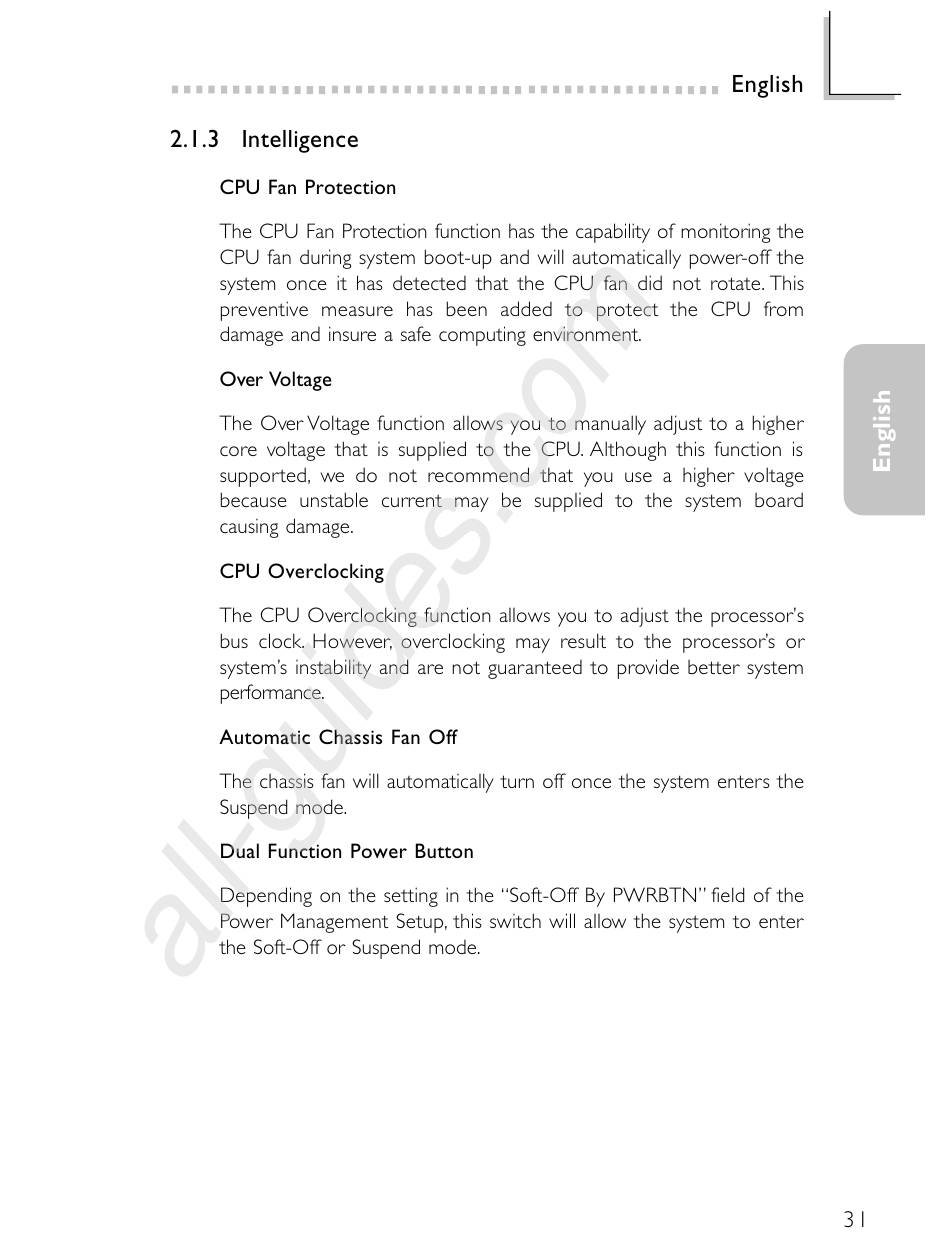 English

2.1.3 Intelligence

CPU Fan Protection

The CPU Fan Protection function has the capability of monitoring the CPU fan during system boot-up and will automatically power-off the system once it has detected that the CPU fan did not rotate. This preventive measure has been added to protect the CPU from damage and insure a safe computing environment.

Over Voltage

The Over Voltage function allows you to manually adjust to a higher core voltage that is supplied to the CPU. Although this function is supported, we do not recommend that you use a higher voltage because unstable current may be supplied to the system board causing damage.

CPU Overclocking

The CPU Overclocking function allows you to adjust the processor's bus clock. However, overclocking may result to the processor's or system's instability and are not guaranteed to provide better system performance.

Automatic Chassis Fan Off

The chassis fan will automatically turn off once the system enters the Suspend mode.

Dual Function Power Button

Depending on the setting in the "Soft-Off By PWRBTN" field of the Power Management Setup, this switch will allow the system to enter the Soft-Off or Suspend mode.

English

all-guides.com

31